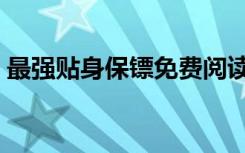 最强贴身保镖免费阅读